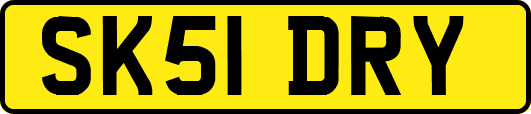 SK51 DRY